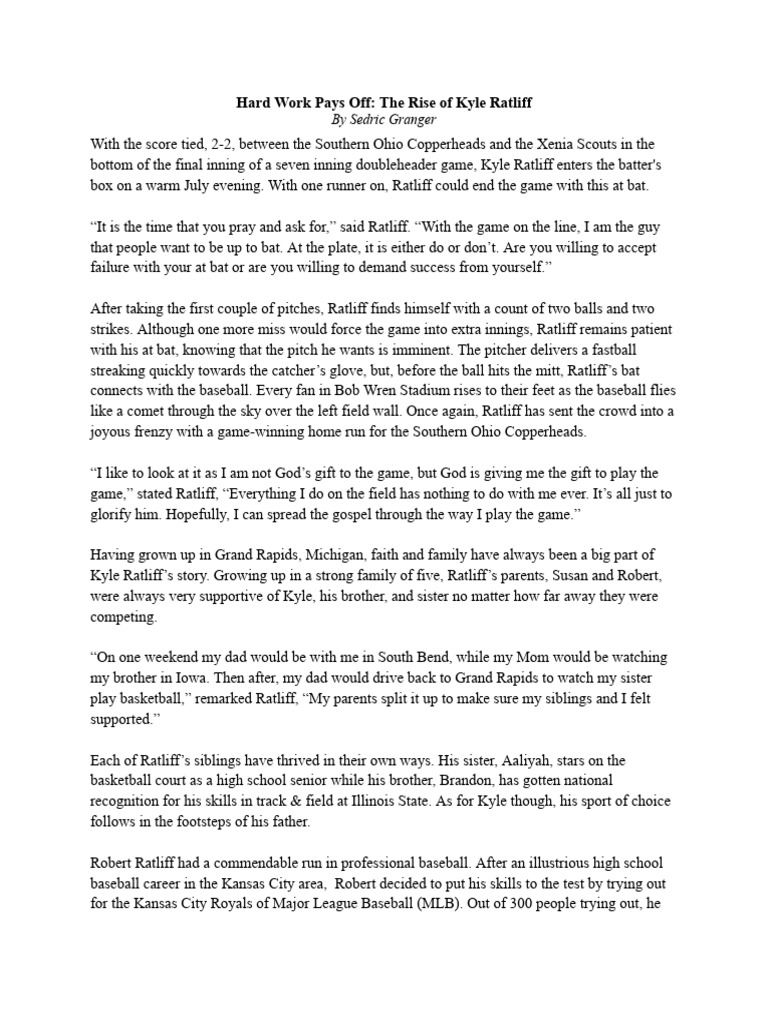 Hard Work Pays Off: The Rise of Kyle Ratliff
By Sedric Granger

With the score tied, 2-2, between the Southern Ohio Copperheads and the Xenia Scouts in the bottom of the final inning of a seven inning doubleheader game, Kyle Ratliff enters the batter's box on a warm July evening. With one runner on, Ratliff could end the game with this at bat.

“It is the time that you pray and ask for,” said Ratliff. “With the game on the line, I am the guy that people want to be up to bat. At the plate, it is either do or don’t. Are you willing to accept failure with your at bat or are you willing to demand success from yourself.”

After taking the first couple of pitches, Ratliff finds himself with a count of two balls and two strikes. Although one more miss would force the game into extra innings, Ratliff remains patient with his at bat, knowing that the pitch he wants is imminent. The pitcher delivers a fastball streaking quickly towards the catcher’s glove, but, before the ball hits the mitt, Ratliff’s bat connects with the baseball. Every fan in Bob Wren Stadium rises to their feet as the baseball flies like a comet through the sky over the left field wall. Once again, Ratliff has sent the crowd into a joyous frenzy with a game-winning home run for the Southern Ohio Copperheads.

“I like to look at it as I am not God’s gift to the game, but God is giving me the gift to play the game,” stated Ratliff, “Everything I do on the field has nothing to do with me ever. It’s all just to glorify him. Hopefully, I can spread the gospel through the way I play the game.”

Having grown up in Grand Rapids, Michigan, faith and family have always been a big part of Kyle Ratliff’s story. Growing up in a strong family of five, Ratliff’s parents, Susan and Robert, were always very supportive of Kyle, his brother, and sister no matter how far away they were competing.

“On one weekend my dad would be with me in South Bend, while my Mom would be watching my brother in Iowa. Then after, my dad would drive back to Grand Rapids to watch my sister play basketball,” remarked Ratliff, “My parents split it up to make sure my siblings and I felt supported.”

Each of Ratliff’s siblings have thrived in their own ways. His sister, Aaliyah, stars on the basketball court as a high school senior while his brother, Brandon, has gotten national recognition for his skills in track & field at Illinois State. As for Kyle though, his sport of choice follows in the footsteps of his father.

Robert Ratliff had a commendable run in professional baseball. After an illustrious high school baseball career in the Kansas City area, Robert decided to put his skills to the test by trying out for the Kansas City Royals of Major League Baseball (MLB). Out of 300 people trying out, he